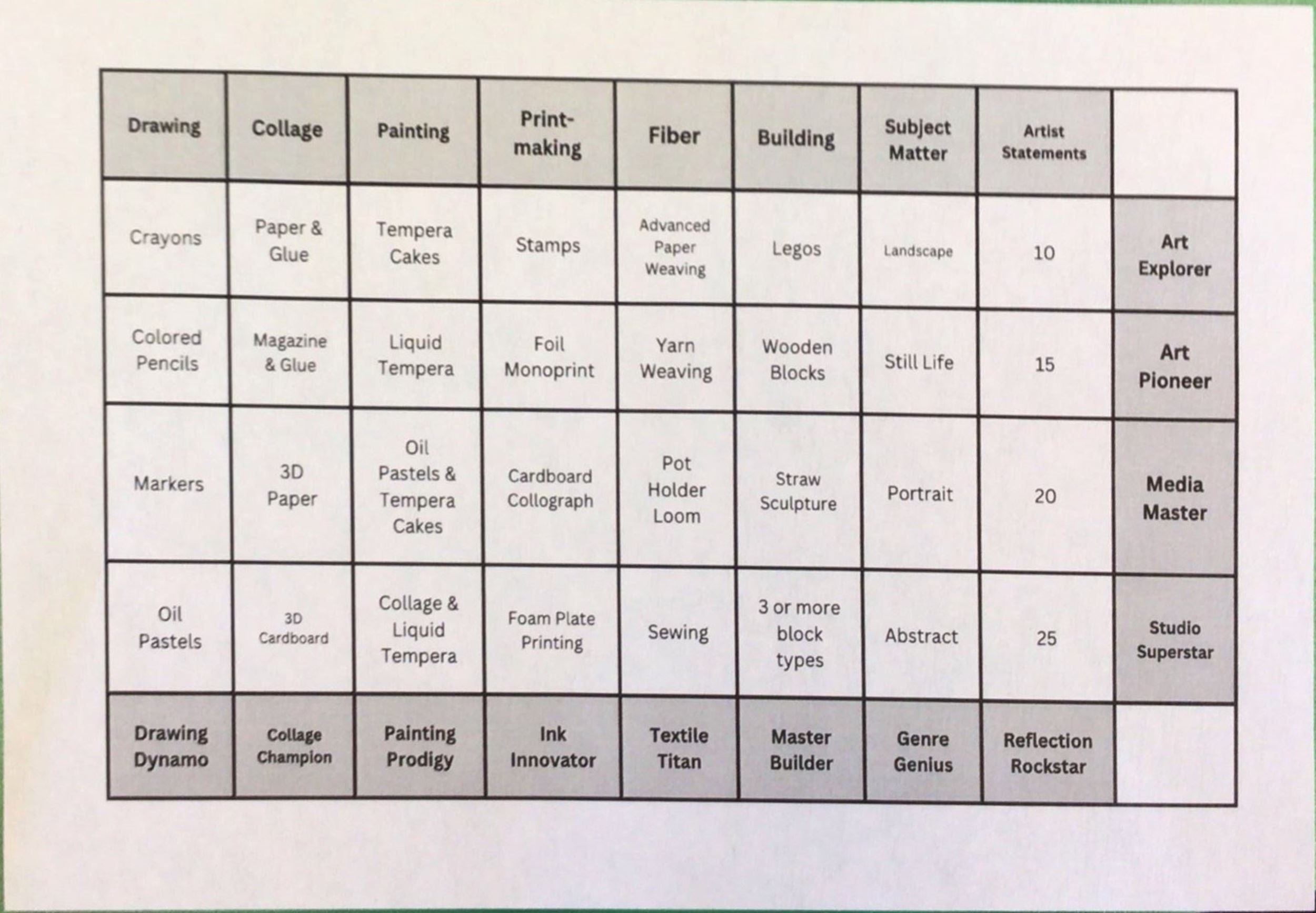 | Drawing | Collage | Painting | Print-making | Fiber | Building | Subject Matter | Artist Statements | |
|---|---|---|---|---|---|---|---|---|
| Crayons | Paper & Glue | Tempera Cakes | Stamps | Advanced Paper Weaving | Legos | Landscape | 10 | Art Explorer |
| Colored Pencils | Magazine & Glue | Liquid Tempera | Foil Monoprint | Yarn Weaving | Wooden Blocks | Still Life | 15 | Art Pioneer |
| Markers | 3D Paper | Oil Pastels & Tempera Cakes | Cardboard Collograph | Pot Holder Loom | Straw Sculpture | Portrait | 20 | Media Master |
| Oil Pastels | 3D Cardboard | Collage & Liquid Tempera | Foam Plate Printing | Sewing | 3 or more block types | Abstract | 25 | Studio Superstar |
| Drawing Dynamo | Collage Champion | Painting Prodigy | Ink Innovator | Textile Titan | Master Builder | Genre Genius | Reflection Rockstar | |